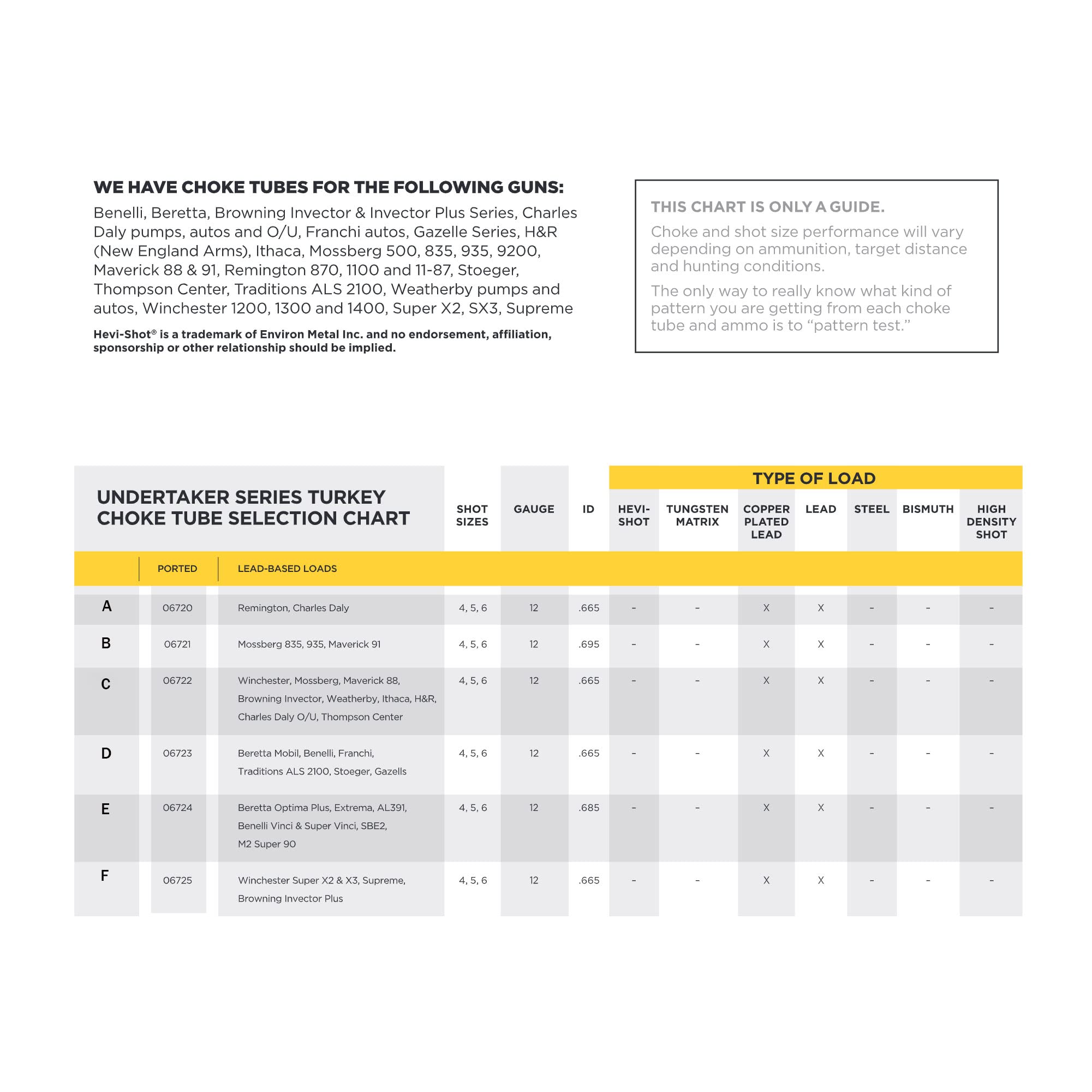 WE HAVE CHOKE TUBES FOR THE FOLLOWING GUNS:

Benelli, Beretta, Browning Invector & Invector Plus Series, Charles Daly pumps, autos and O/U, Franchi autos, Gazelle Series, H&R (New England Arms), Ithaca, Mossberg 500, 835, 935, 9200, Maverick 88 & 91, Remington 870, 1100 and 11-87, Stoeger, Thompson Center, Traditions ALS 2100, Weatherby pumps and autos, Winchester 1200, 1300 and 1400, Super X2, SX3, Supreme

Hevi-Shot® is a trademark of Environ Metal Inc. and no endorsement, affiliation, sponsorship or other relationship should be implied.

THIS CHART IS ONLY A GUIDE.

Choke and shot size performance will vary depending on ammunition, target distance and hunting conditions.

The only way to really know what kind of pattern you are getting from each choke tube and ammo is to "pattern test."

UNDERTAKER SERIES TURKEY CHOKE TUBE SELECTION CHART

TYPE OF LOAD

|  | PORTED | LEAD-BASED LOADS | SHOT SIZES | GAUGE | ID | HEVI-SHOT | TUNGSTEN MATRIX | COPPER PLATED LEAD | LEAD | STEEL | BISMUTH | HIGH DENSITY SHOT |
|---|---|---|---|---|---|---|---|---|---|---|---|---|
| A | 06720 | Remington, Charles Daly | 4, 5, 6 | 12 | .665 | - | - | X | X | - | - | - |
| B | 06721 | Mossberg 835, 935, Maverick 91 | 4, 5, 6 | 12 | .695 | - | - | X | X | - | - | - |
| C | 06722 | Winchester, Mossberg, Maverick 88, Browning Invector, Weatherby, Ithaca, H&R, Charles Daly O/U, Thompson Center | 4, 5, 6 | 12 | .665 | - | - | X | X | - | - | - |
| D | 06723 | Beretta Mobil, Benelli, Franchi, Traditions ALS 2100, Stoeger, Gazells | 4, 5, 6 | 12 | .665 | - | - | X | X | - | - | - |
| E | 06724 | Beretta Optima Plus, Extrema, AL391, Benelli Vinci & Super Vinci, SBE2, M2 Super 90 | 4, 5, 6 | 12 | .685 | - | - | X | X | - | - | - |
| F | 06725 | Winchester Super X2 & X3, Supreme, Browning Invector Plus | 4, 5, 6 | 12 | .665 | - | - | X | X | - | - | - |